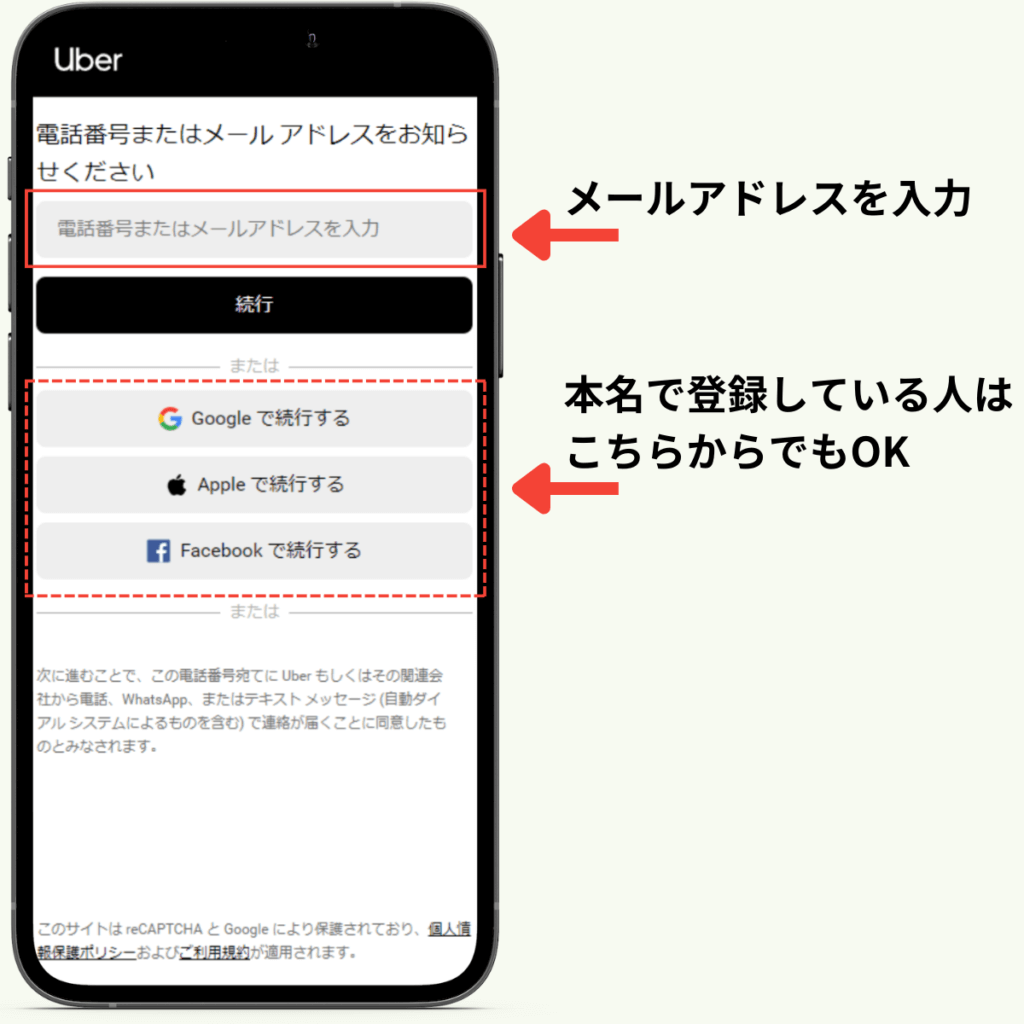 Uber

電話番号またはメール アドレスをお知らせください

電話番号またはメールアドレスを入力

続行

または

Google で続行する

Apple で続行する

Facebook で続行する

または

次に進むことで、この電話番号宛てに Uber もしくはその関連会社から電話、WhatsApp、またはテキスト メッセージ (自動ダイアル システムによるものを含む) で連絡が届くことに同意したものとみなされます。

このサイトは reCAPTCHA と Google により保護されており、個人情報保護ポリシーおよびご利用規約が適用されます。

メールアドレスを入力

本名で登録している人はこちらからでもOK